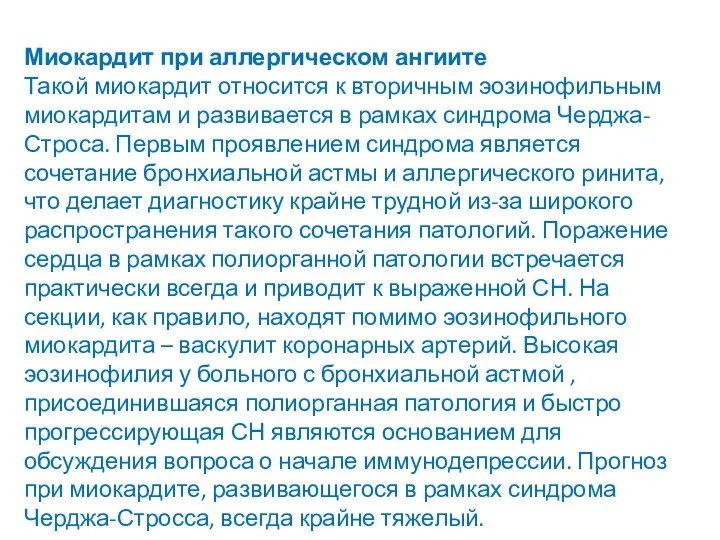 **Миокардит при аллергическом ангиите**
Такой миокардит относится к вторичным эозинофильным миокардитам и развивается в рамках синдрома Черджа-Строса. Первым проявлением синдрома является сочетание бронхиальной астмы и аллергического ринита, что делает диагностику крайне трудной из-за широкого распространения такого сочетания патологий. Поражение сердца в рамках полиорганной патологии встречается практически всегда и приводит к выраженной СН. На секции, как правило, находят помимо эозинофильного миокардита – васкулит коронарных артерий. Высокая эозинофилия у больного с бронхиальной астмой , присоединившаяся полиорганная патология и быстро прогрессирующая СН являются основанием для обсуждения вопроса о начале иммунодепрессии. Прогноз при миокардите, развивающегося в рамках синдрома Черджа-Стросса, всегда крайне тяжелый.